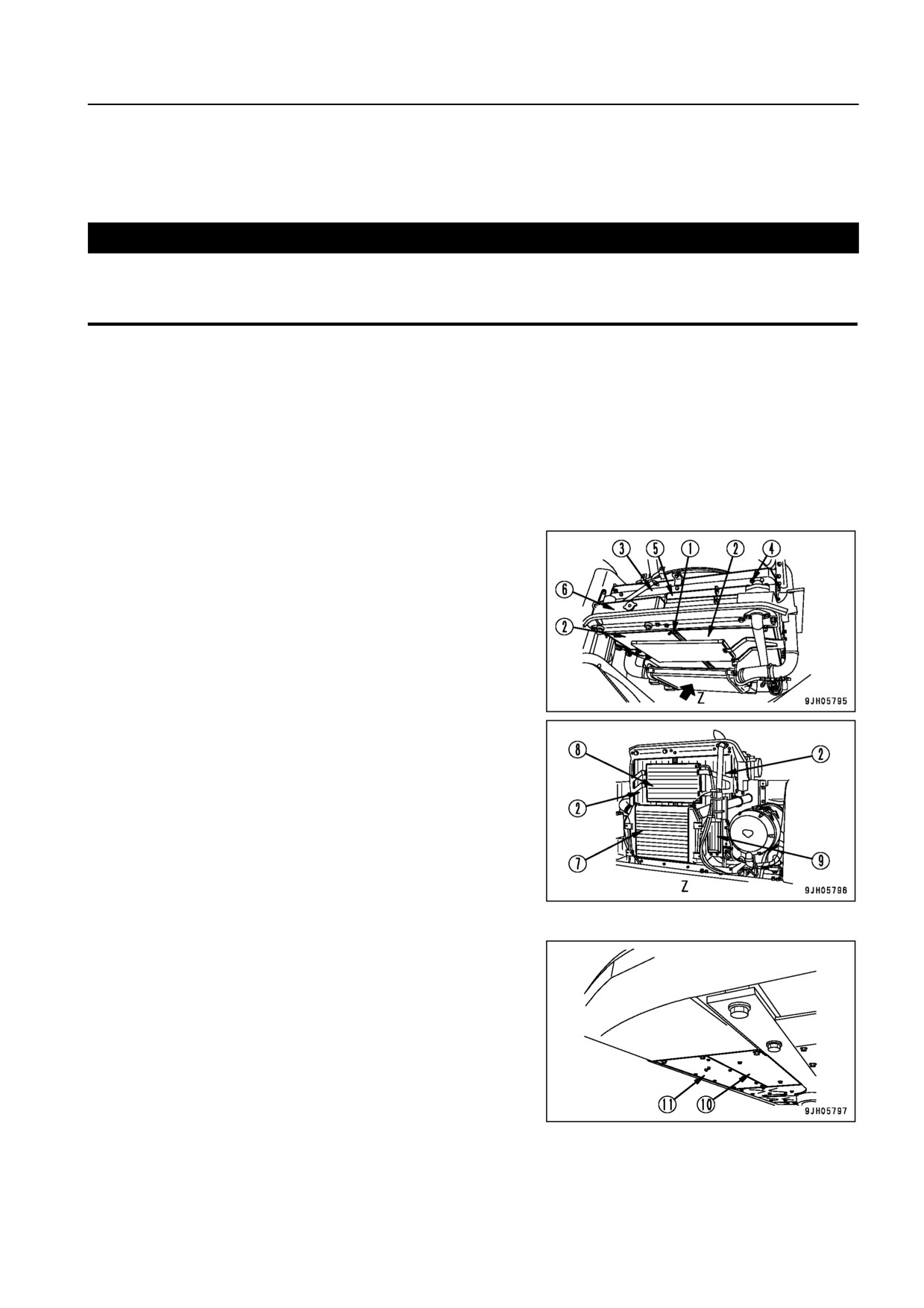 3
5
1
2
4
6
2
Z
9JH05795

8
2
2
7
9
Z
9JH05796

11
10
9JH05797